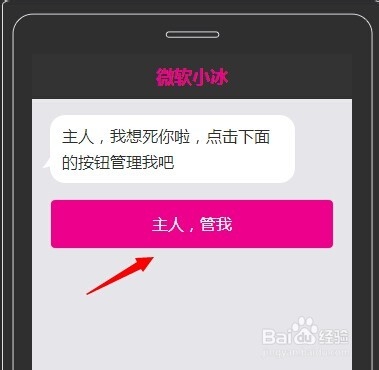 微软小冰

主人，我想死你啦，点击下面的按钮管理我吧

主人，管我

Baidu经验
jingyan.baidu.com